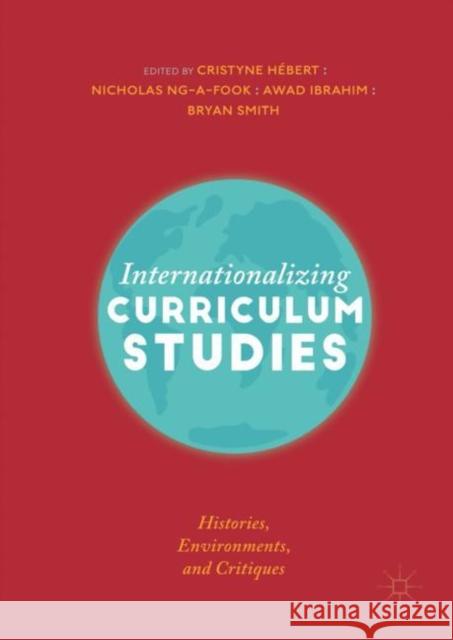 EDITED BY CRISTYNE HÉBERT : NICHOLAS NG-A-FOOK : AWAD IBRAHIM : BRYAN SMITH

Internationalizing CURRICULUM STUDIES

Histories, Environments, and Critiques